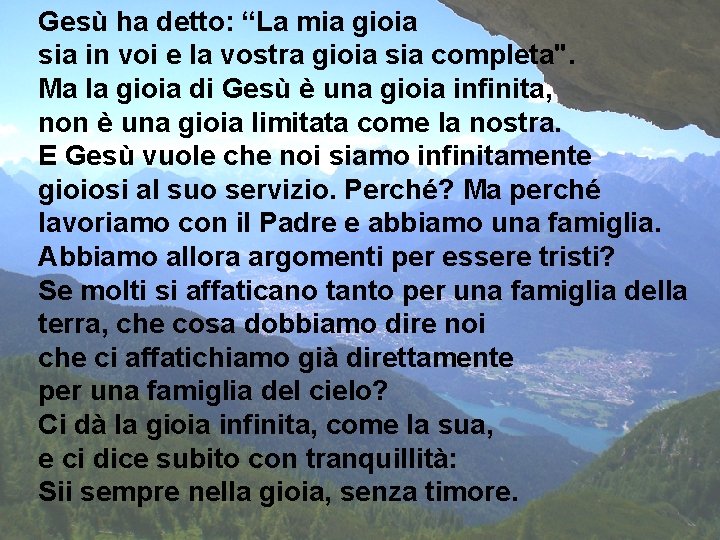 Gesù ha detto: “La mia gioia sia in voi e la vostra gioia sia completa". Ma la gioia di Gesù è una gioia infinita, non è una gioia limitata come la nostra. E Gesù vuole che noi siamo infinitamente gioiosi al suo servizio. Perché? Ma perché lavoriamo con il Padre e abbiamo una famiglia. Abbiamo allora argomenti per essere tristi? Se molti si affaticano tanto per una famiglia della terra, che cosa dobbiamo dire noi che ci affatichiamo già direttamente per una famiglia del cielo? Ci dà la gioia infinita, come la sua, e ci dice subito con tranquillità: Sii sempre nella gioia, senza timore.